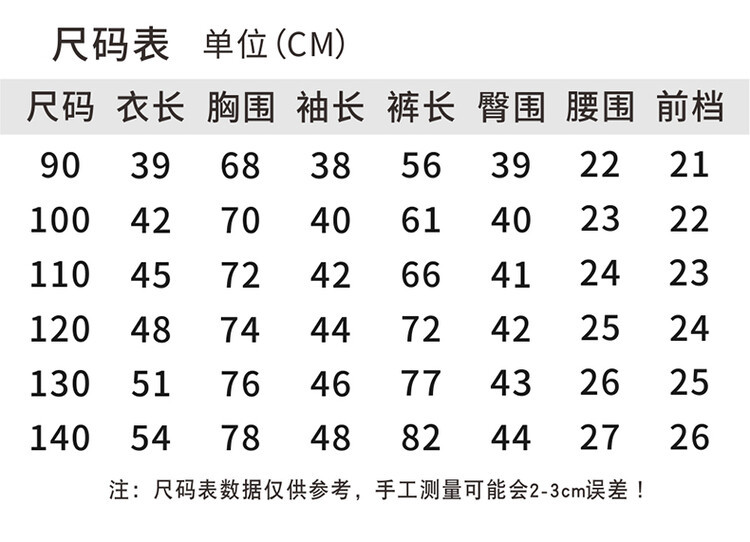 尺码表 单位(CM)

| 尺码 | 衣长 | 胸围 | 袖长 | 裤长 | 臀围 | 腰围 | 前档 |
|---|---|---|---|---|---|---|---|
| 90 | 39 | 68 | 38 | 56 | 39 | 22 | 21 |
| 100 | 42 | 70 | 40 | 61 | 40 | 23 | 22 |
| 110 | 45 | 72 | 42 | 66 | 41 | 24 | 23 |
| 120 | 48 | 74 | 44 | 72 | 42 | 25 | 24 |
| 130 | 51 | 76 | 46 | 77 | 43 | 26 | 25 |
| 140 | 54 | 78 | 48 | 82 | 44 | 27 | 26 |

注：尺码表数据仅供参考，手工测量可能会2-3cm误差！